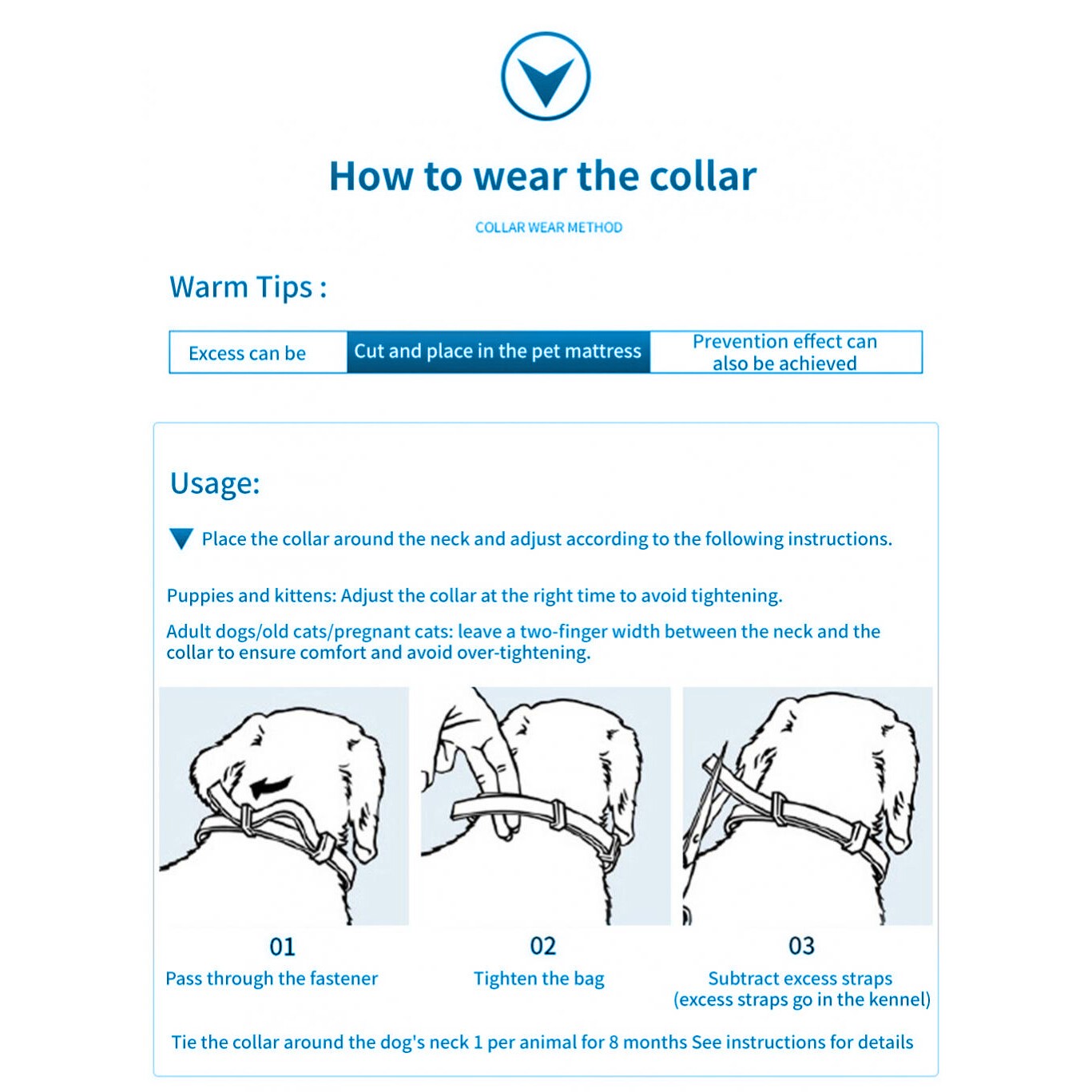 How to wear the collar

COLLAR WEAR METHOD

Warm Tips :

Excess can be

Cut and place in the pet mattress

Prevention effect can also be achieved

Usage:

Place the collar around the neck and adjust according to the following instructions.

Puppies and kittens: Adjust the collar at the right time to avoid tightening.

Adult dogs/old cats/pregnant cats: leave a two-finger width between the neck and the collar to ensure comfort and avoid over-tightening.

01
Pass through the fastener

02
Tighten the bag

03
Subtract excess straps (excess straps go in the kennel)

Tie the collar around the dog's neck 1 per animal for 8 months See instructions for details